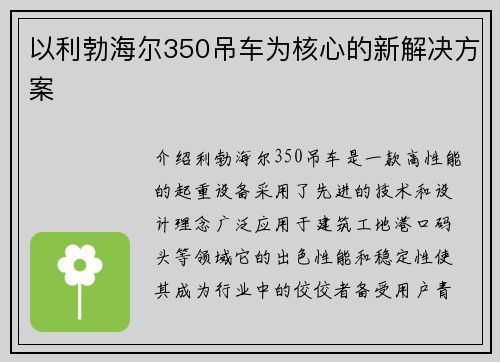 以利勃海尔350吊车为核心的新解决方案

介绍利勃海尔350吊车是一款高性能的起重设备采用了先进的技术和设计理念广泛应用于建筑工地港口码头等领域它的出色性能和稳定性使其成为行业中的佼佼者备受用户青